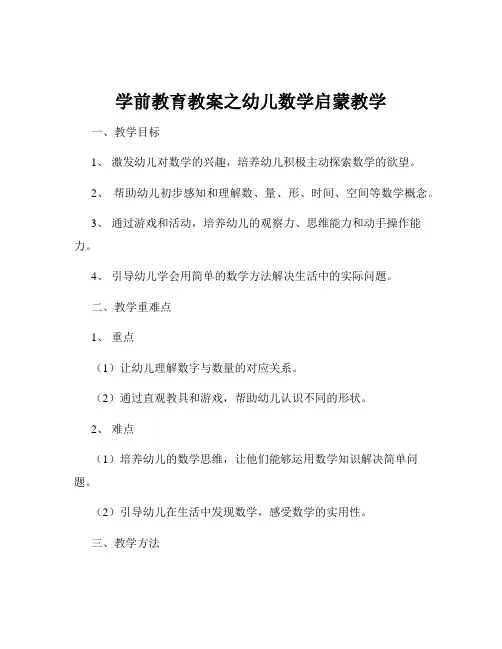 学前教育教案之幼儿数学启蒙教学

一、教学目标

1、 激发幼儿对数学的兴趣，培养幼儿积极主动探索数学的欲望。

2、 帮助幼儿初步感知和理解数、量、形、时间、空间等数学概念。

3、 通过游戏和活动，培养幼儿的观察力、思维能力和动手操作能力。

4、 引导幼儿学会用简单的数学方法解决生活中的实际问题。

二、教学重难点

1、 重点

（1）让幼儿理解数字与数量的对应关系。

（2）通过直观教具和游戏，帮助幼儿认识不同的形状。

2、 难点

（1）培养幼儿的数学思维，让他们能够运用数学知识解决简单问题。

（2）引导幼儿在生活中发现数学，感受数学的实用性。

三、教学方法